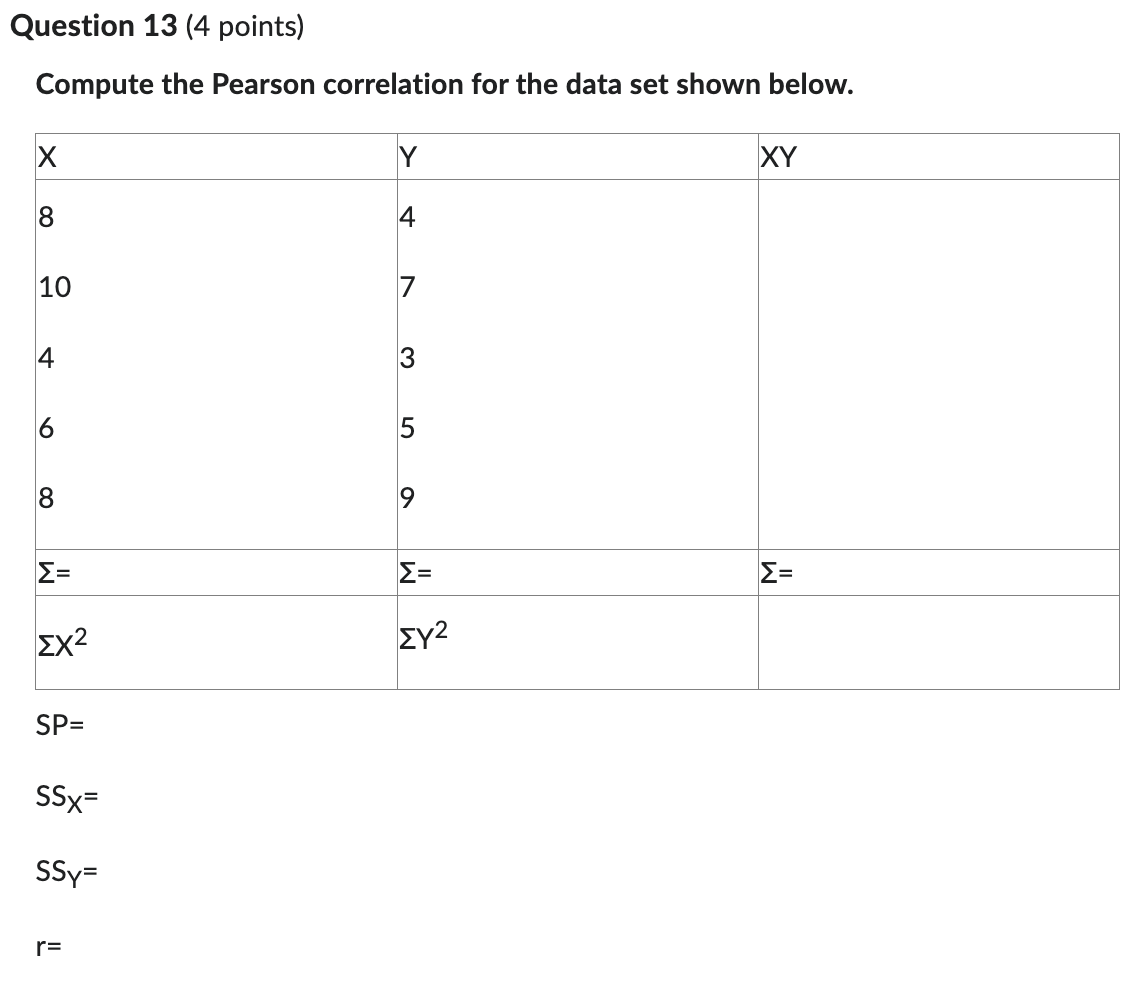 Question 13 (4 points)

Compute the Pearson correlation for the data set shown below.

| X | Y | XY |
|---|---|---|
| 8 | 4 | |
| 10 | 7 | |
| 4 | 3 | |
| 6 | 5 | |
| 8 | 9 | |
| Σ= | Σ= | Σ= |
| $ΣX^2$ | $ΣY^2$ | |

SP=

$SS_X$=

$SS_Y$=

r=